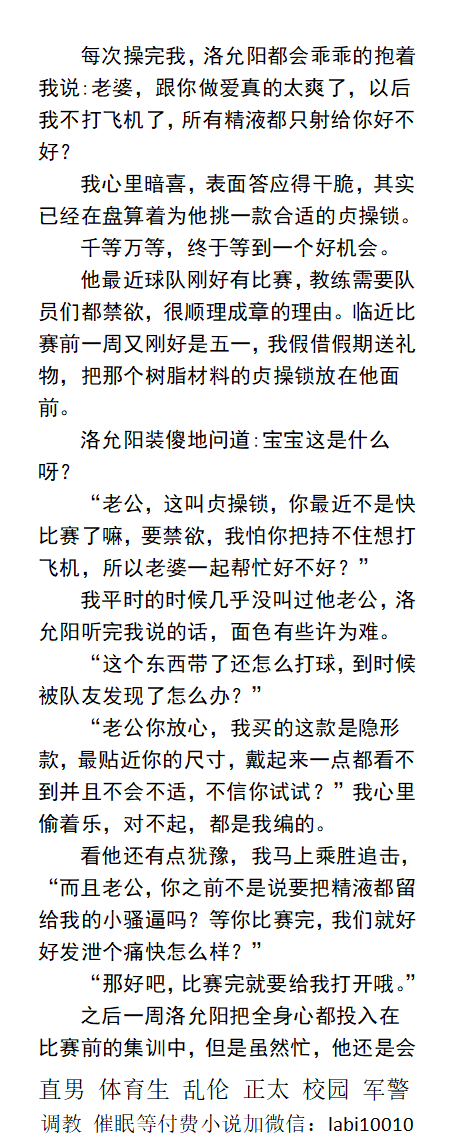 每次操完我，洛允阳都会乖乖的抱着我说:老婆，跟你做爱真的太爽了，以后我不打飞机了，所有精液都只射给你好不好？

我心里暗喜，表面答应得干脆，其实已经在盘算着为他挑一款合适的贞操锁。

千等万等，终于等到一个好机会。

他最近球队刚好有比赛，教练需要队员们都禁欲，很顺理成章的理由。临近比赛前一周又刚好是五一，我假借假期送礼物，把那个树脂材料的贞操锁放在他面前。

洛允阳装傻地问道:宝宝这是什么呀？

“老公，这叫贞操锁，你最近不是快比赛了嘛，要禁欲，我怕你把持不住想打飞机，所以老婆一起帮忙好不好？”

我平时的时候几乎没叫过他老公，洛允阳听完我说的话，面色有些许为难。

“这个东西带了还怎么打球，到时候被队友发现了怎么办？”

“老公你放心，我买的这款是隐形款，最贴近你的尺寸，戴起来一点都看不到并且不会不适，不信你试试？”我心里偷着乐，对不起，都是我编的。

看他还有点犹豫，我马上乘胜追击，“而且老公，你之前不是说要把精液都留给我的小骚逼吗？等你比赛完，我们就好好发泄个痛快怎么样？”

“那好吧，比赛完就要给我打开哦。”

之后一周洛允阳把全身心都投入在比赛前的集训中，但是虽然忙，他还是会

直男 体育生 乱伦 正太 校园 军警
调教 催眠等付费小说加微信：labi10010